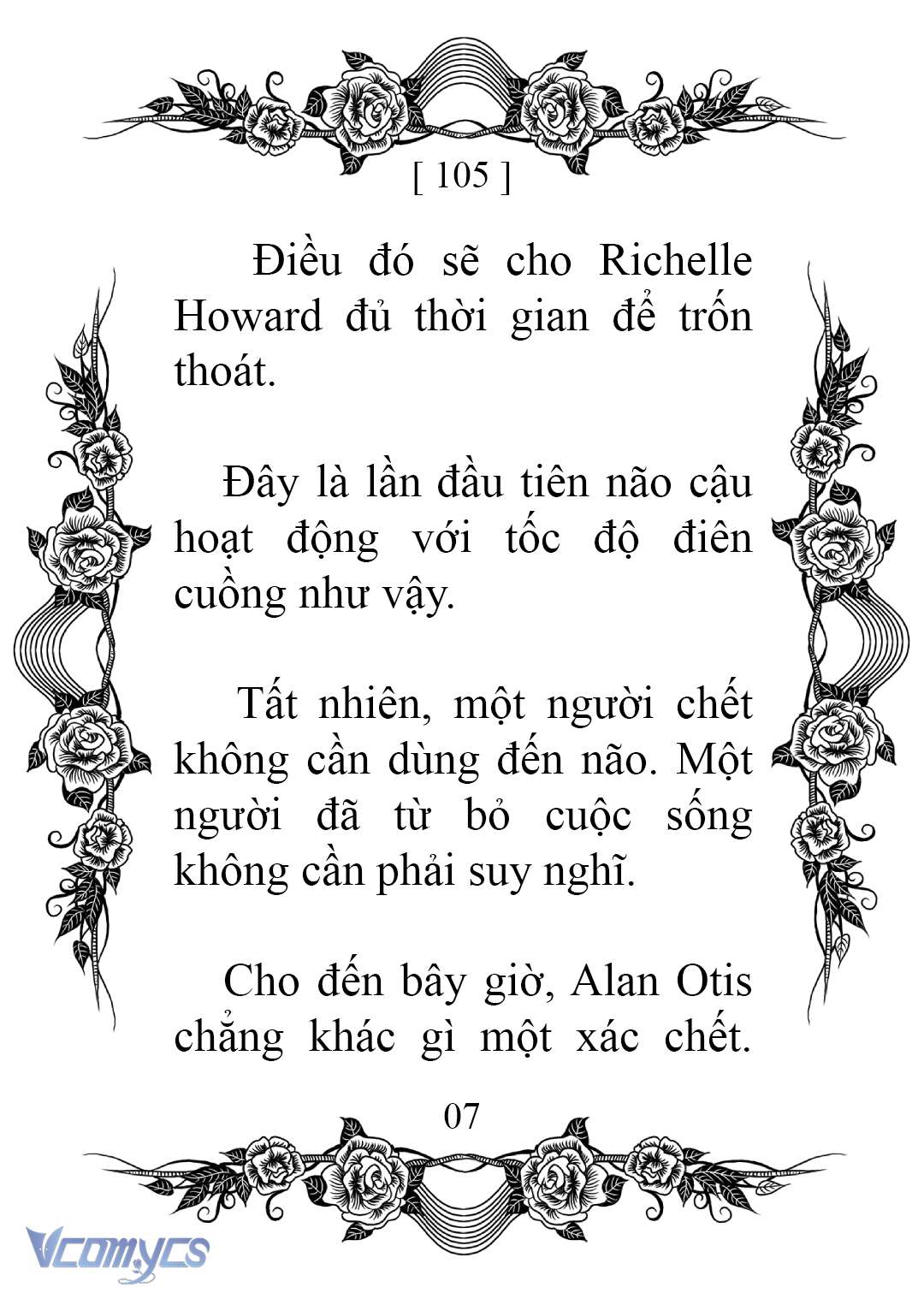 [ 105 ]

Điều đó sẽ cho Richelle Howard đủ thời gian để trốn thoát.

Đây là lần đầu tiên não cậu hoạt động với tốc độ điên cuồng như vậy.

Tất nhiên, một người chết không cần dùng đến não. Một người đã từ bỏ cuộc sống không cần phải suy nghĩ.

Cho đến bây giờ, Alan Otis chẳng khác gì một xác chết.

07

Vcomycs